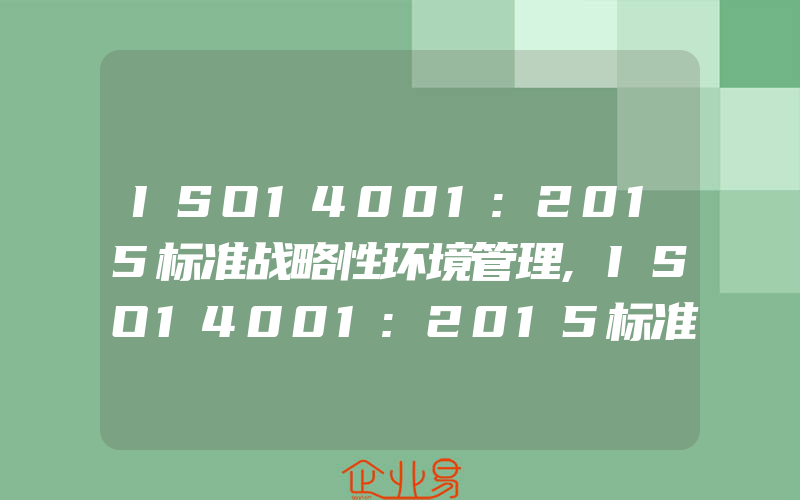 ISO14001:2015标准战略性环境管理,ISO14001:2015标准

企业易